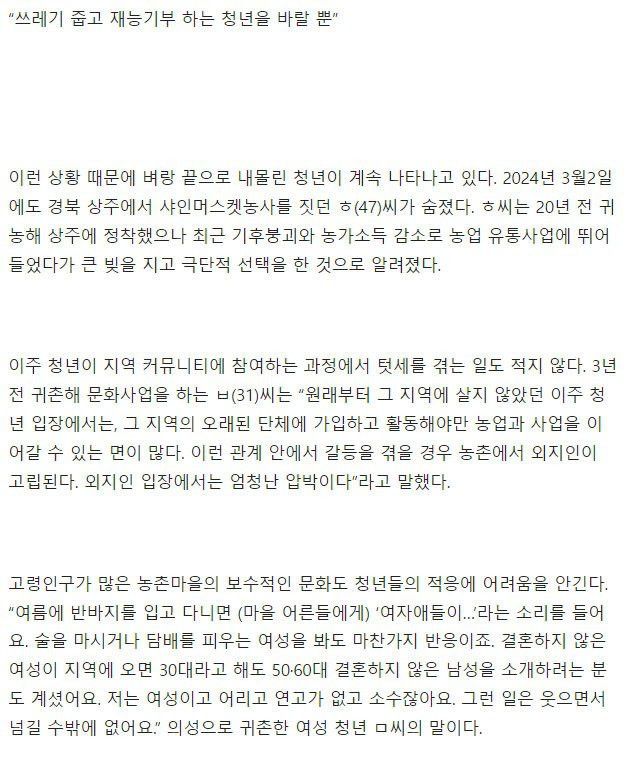 “쓰레기 줍고 재능기부 하는 청년을 바랄 뿐”

이런 상황 때문에 벼랑 끝으로 내몰린 청년이 계속 나타나고 있다. 2024년 3월2일에도 경북 상주에서 샤인머스켓농사를 짓던 ㅎ(47)씨가 숨졌다. ㅎ씨는 20년 전 귀농해 상주에 정착했으나 최근 기후붕괴와 농가소득 감소로 농업 유통사업에 뛰어들었다가 큰 빚을 지고 극단적 선택을 한 것으로 알려졌다.

이주 청년이 지역 커뮤니티에 참여하는 과정에서 텃세를 겪는 일도 적지 않다. 3년 전 귀촌해 문화사업을 하는 ㅂ(31)씨는 “원래부터 그 지역에 살지 않았던 이주 청년 입장에서는, 그 지역의 오래된 단체에 가입하고 활동해야만 농업과 사업을 이어갈 수 있는 면이 많다. 이런 관계 안에서 갈등을 겪을 경우 농촌에서 외지인이 고립된다. 외지인 입장에서는 엄청난 압박이다”라고 말했다.

고령인구가 많은 농촌마을의 보수적인 문화도 청년들의 적응에 어려움을 안긴다. “여름에 반바지를 입고 다니면 (마을 어른들에게) ‘여자애들이...’라는 소리를 들어요. 술을 마시거나 담배를 피우는 여성을 봐도 마찬가지 반응이죠. 결혼하지 않은 여성이 지역에 오면 30대라고 해도 50·60대 결혼하지 않은 남성을 소개하려는 분도 계셨어요. 저는 여성이고 어리고 연고가 없고 소수잖아요. 그런 일은 웃으면서 넘길 수밖에 없어요.” 의성으로 귀촌한 여성 청년 ㅁ씨의 말이다.